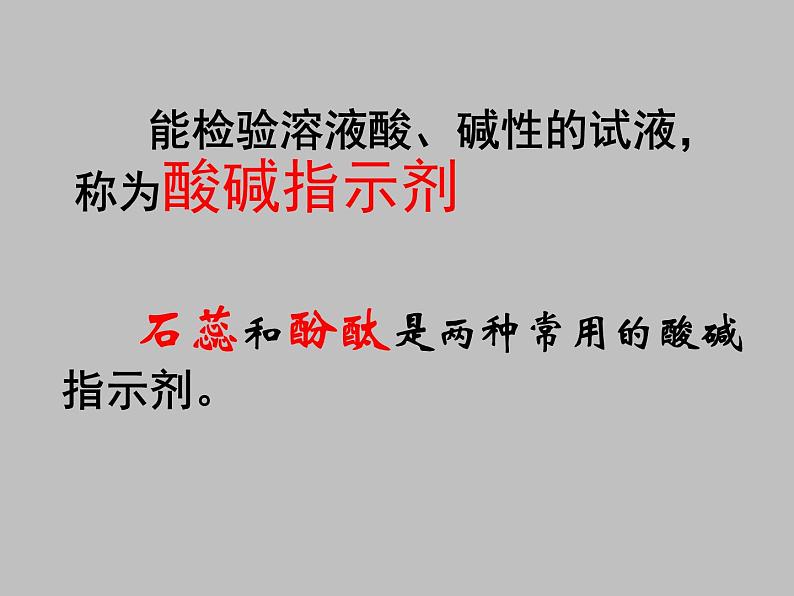 能检验溶液酸、碱性的试液，称为酸碱指示剂

石蕊和酚酞是两种常用的酸碱指示剂。